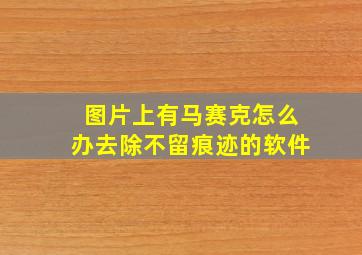 图片上有马赛克怎么办去除不留痕迹的软件